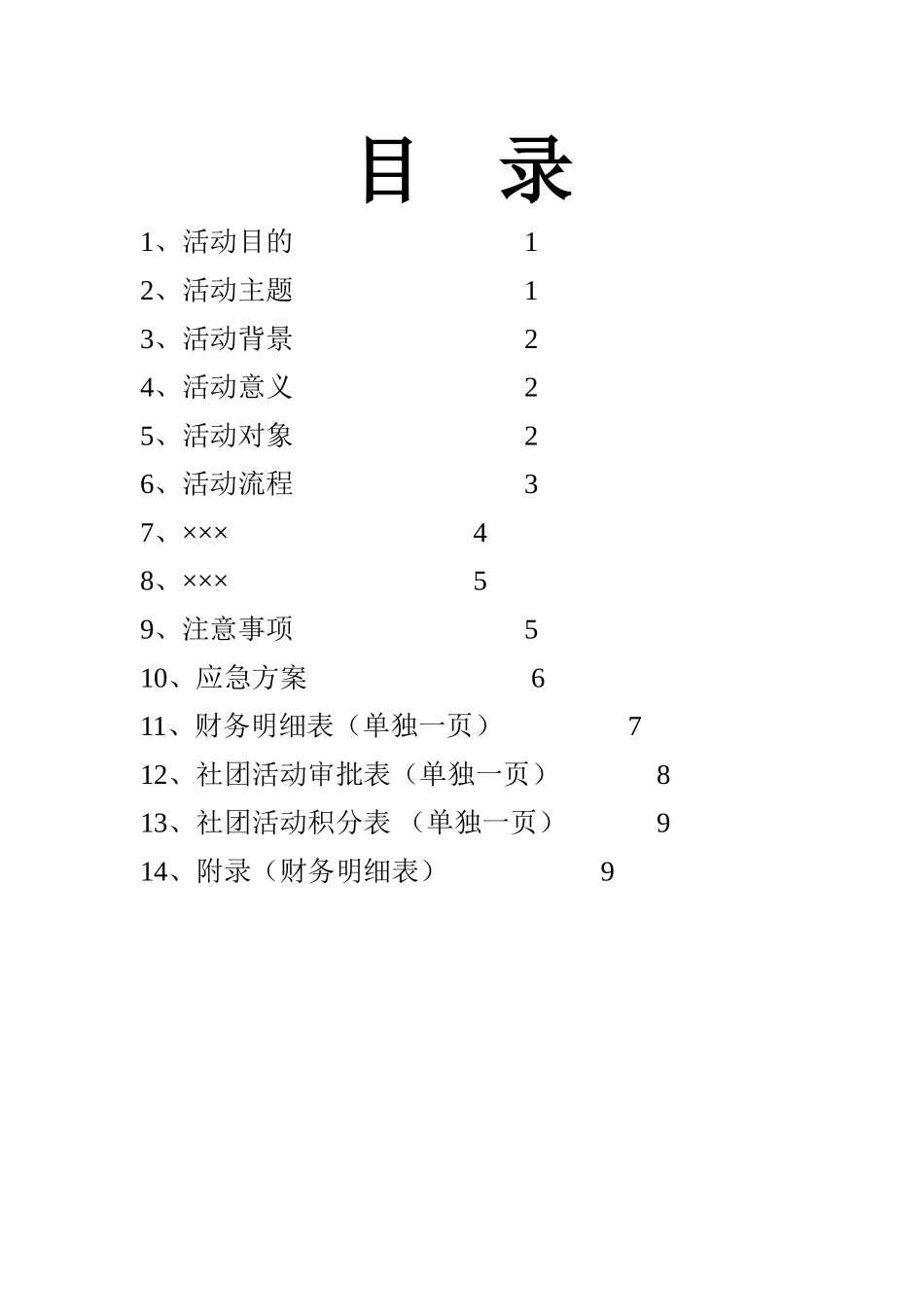 目　录

1、活动目的　　1

2、活动主题　　1

3、活动背景　　2

4、活动意义　　2

5、活动对象　　2

6、活动流程　　3

7、×××　　4

8、×××　　5

9、注意事项　　5

10、应急方案　　6

11、财务明细表（单独一页）　　7

12、社团活动审批表（单独一页）　　8

13、社团活动积分表 （单独一页）　　9

14、附录（财务明细表）　　9